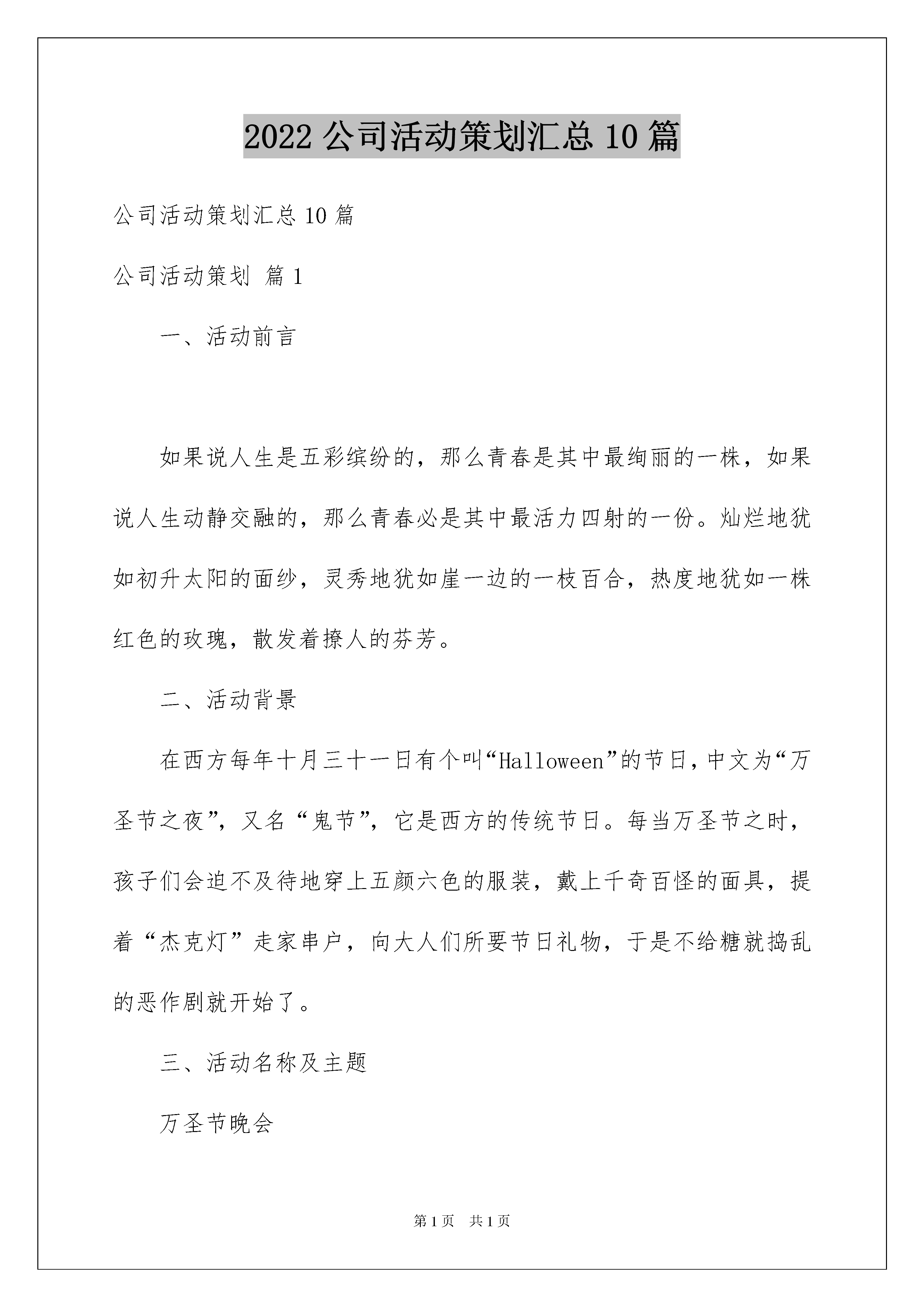 2022 公司活动策划汇总 10 篇

公司活动策划汇总 10 篇

公司活动策划 篇 1

一、活动前言

如果说人生是五彩缤纷的，那么青春是其中最绚丽的一株，如果说人生动静交融的，那么青春必是其中最活力四射的一份。灿烂地犹如初升太阳的面纱，灵秀地犹如崖一边的一枝百合，热度地犹如一株红色的玫瑰，散发着撩人的芬芳。

二、活动背景

在西方每年十月三十一日有个叫“Halloween”的节日，中文为“万圣节之夜”，又名“鬼节”，它是西方的传统节日。每当万圣节之时，孩子们会迫不及待地穿上五颜六色的服装，戴上千奇百怪的面具，提着“杰克灯”走家串户，向大人们所要节日礼物，于是不给糖就捣乱的恶作剧就开始了。

三、活动名称及主题

万圣节晚会

第 1 页　共 1 页